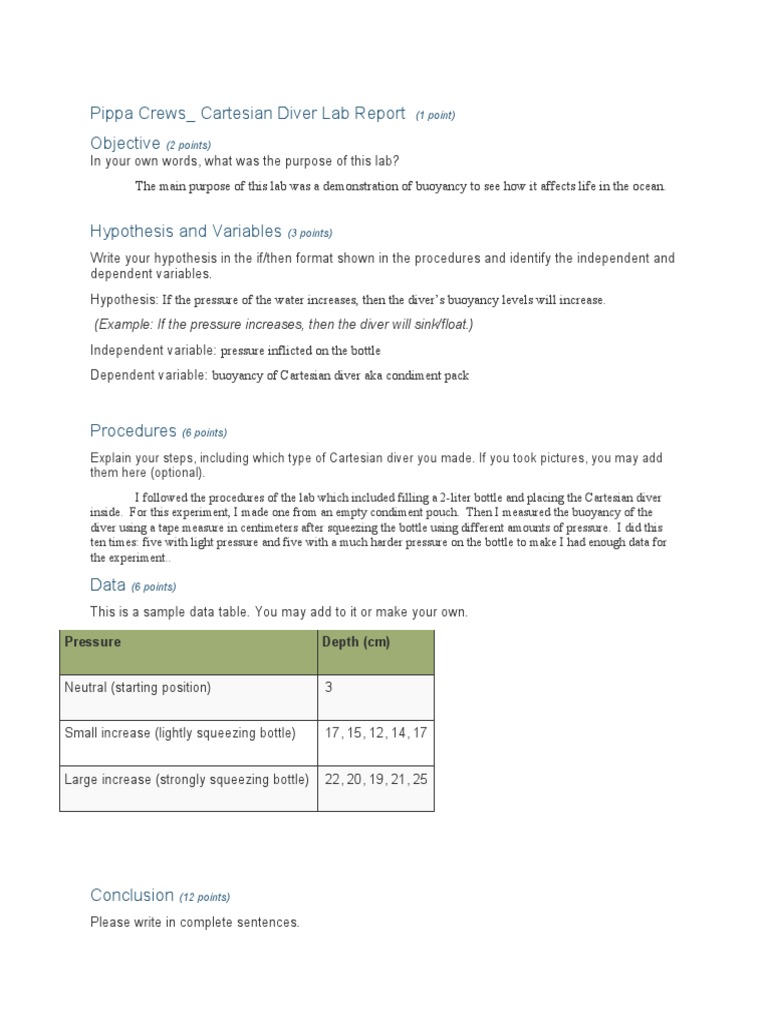 Pippa Crews_ Cartesian Diver Lab Report (1 point)

Objective (2 points)

In your own words, what was the purpose of this lab?

The main purpose of this lab was a demonstration of buoyancy to see how it affects life in the ocean.

Hypothesis and Variables (3 points)

Write your hypothesis in the if/then format shown in the procedures and identify the independent and dependent variables.

Hypothesis: If the pressure of the water increases, then the diver's buoyancy levels will increase.

(Example: If the pressure increases, then the diver will sink/float.)

Independent variable: pressure inflicted on the bottle

Dependent variable: buoyancy of Cartesian diver aka condiment pack

Procedures (6 points)

Explain your steps, including which type of Cartesian diver you made. If you took pictures, you may add them here (optional).

I followed the procedures of the lab which included filling a 2-liter bottle and placing the Cartesian diver inside. For this experiment, I made one from an empty condiment pouch. Then I measured the buoyancy of the diver using a tape measure in centimeters after squeezing the bottle using different amounts of pressure. I did this ten times: five with light pressure and five with a much harder pressure on the bottle to make I had enough data for the experiment..

Data (6 points)

This is a sample data table. You may add to it or make your own.

| Pressure | Depth (cm) |
|---|---|
| Neutral (starting position) | 3 |
| Small increase (lightly squeezing bottle) | 17, 15, 12, 14, 17 |
| Large increase (strongly squeezing bottle) | 22, 20, 19, 21, 25 |

Conclusion (12 points)

Please write in complete sentences.